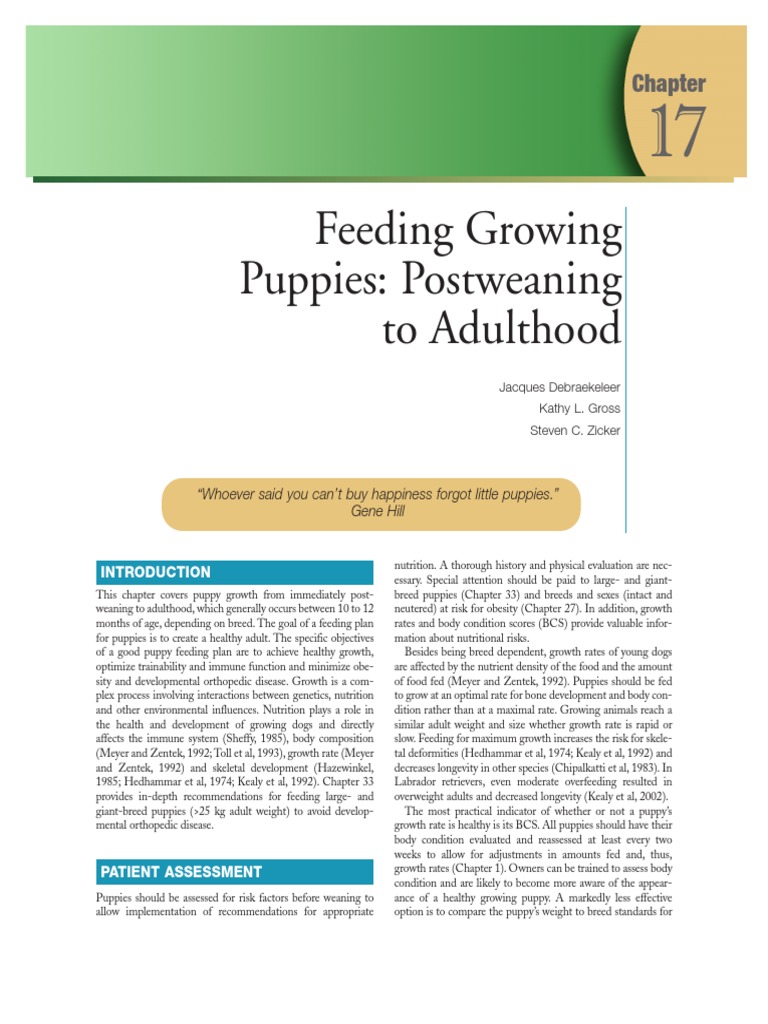 Chapter
17

Feeding Growing Puppies: Postweaning to Adulthood

Jacques Debraekeleer
Kathy L. Gross
Steven C. Zicker

"Whoever said you can't buy happiness forgot little puppies."
Gene Hill

INTRODUCTION

This chapter covers puppy growth from immediately postweaning to adulthood, which generally occurs between 10 to 12 months of age, depending on breed. The goal of a feeding plan for puppies is to create a healthy adult. The specific objectives of a good puppy feeding plan are to achieve healthy growth, optimize trainability and immune function and minimize obesity and developmental orthopedic disease. Growth is a complex process involving interactions between genetics, nutrition and other environmental influences. Nutrition plays a role in the health and development of growing dogs and directly affects the immune system (Sheffy, 1985), body composition (Meyer and Zentek, 1992; Toll et al, 1993), growth rate (Meyer and Zentek, 1992) and skeletal development (Hazewinkel, 1985; Hedhammar et al, 1974; Kealy et al, 1992). Chapter 33 provides in-depth recommendations for feeding large- and giant-breed puppies (>25 kg adult weight) to avoid developmental orthopedic disease.

PATIENT ASSESSMENT

Puppies should be assessed for risk factors before weaning to allow implementation of recommendations for appropriate nutrition. A thorough history and physical evaluation are necessary. Special attention should be paid to large- and giant-breed puppies (Chapter 33) and breeds and sexes (intact and neutered) at risk for obesity (Chapter 27). In addition, growth rates and body condition scores (BCS) provide valuable information about nutritional risks.

Besides being breed dependent, growth rates of young dogs are affected by the nutrient density of the food and the amount of food fed (Meyer and Zentek, 1992). Puppies should be fed to grow at an optimal rate for bone development and body condition rather than at a maximal rate. Growing animals reach a similar adult weight and size whether growth rate is rapid or slow. Feeding for maximum growth increases the risk for skeletal deformities (Hedhammar et al, 1974; Kealy et al, 1992) and decreases longevity in other species (Chipalkatti et al, 1983). In Labrador retrievers, even moderate overfeeding resulted in overweight adults and decreased longevity (Kealy et al, 2002).

The most practical indicator of whether or not a puppy's growth rate is healthy is its BCS. All puppies should have their body condition evaluated and reassessed at least every two weeks to allow for adjustments in amounts fed and, thus, growth rates (Chapter 1). Owners can be trained to assess body condition and are likely to become more aware of the appearance of a healthy growing puppy. A markedly less effective option is to compare the puppy's weight to breed standards for